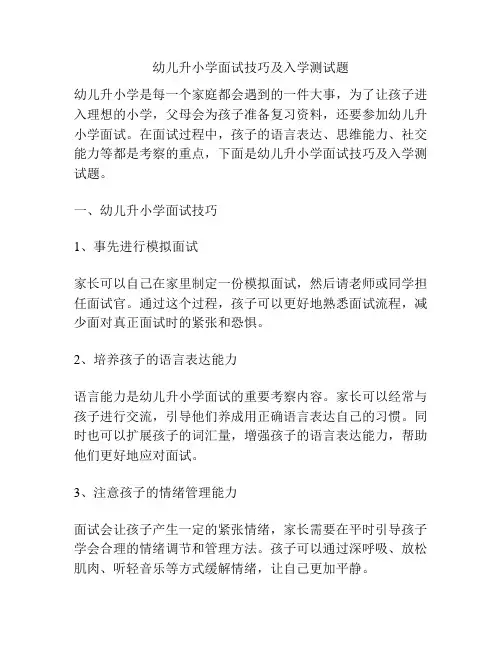 幼儿升小学面试技巧及入学测试题

幼儿升小学是每一个家庭都会遇到的一件大事，为了让孩子进入理想的小学，父母会为孩子准备复习资料，还要参加幼儿升小学面试。在面试过程中，孩子的语言表达、思维能力、社交能力等都是考察的重点，下面是幼儿升小学面试技巧及入学测试题。

一、幼儿升小学面试技巧

1、事先进行模拟面试

家长可以自己在家里制定一份模拟面试，然后请老师或同学担任面试官。通过这个过程，孩子可以更好地熟悉面试流程，减少面对真正面试时的紧张和恐惧。

2、培养孩子的语言表达能力

语言能力是幼儿升小学面试的重要考察内容。家长可以经常与孩子进行交流，引导他们养成用正确语言表达自己的习惯。同时也可以扩展孩子的词汇量，增强孩子的语言表达能力，帮助他们更好地应对面试。

3、注意孩子的情绪管理能力

面试会让孩子产生一定的紧张情绪，家长需要在平时引导孩子学会合理的情绪调节和管理方法。孩子可以通过深呼吸、放松肌肉、听轻音乐等方式缓解情绪，让自己更加平静。